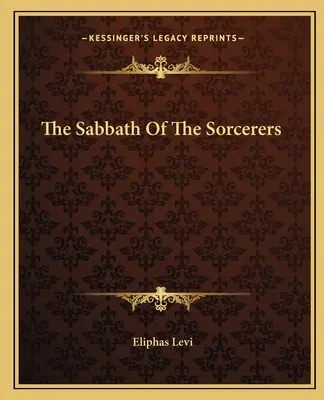 —KESSINGER'S LEGACY REPRINTS—

The Sabbath Of The Sorcerers

Eliphas Levi